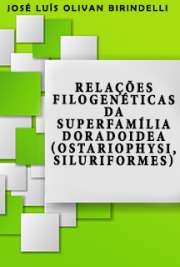 JOSÉ LUÍS OLIVAN BIRINDELLI

RELAÇÕES FILOGENÉTICAS DA SUPERFAMÍLIA DORADOIDEA (OSTARIOPHYSI, SILURIFORMES)